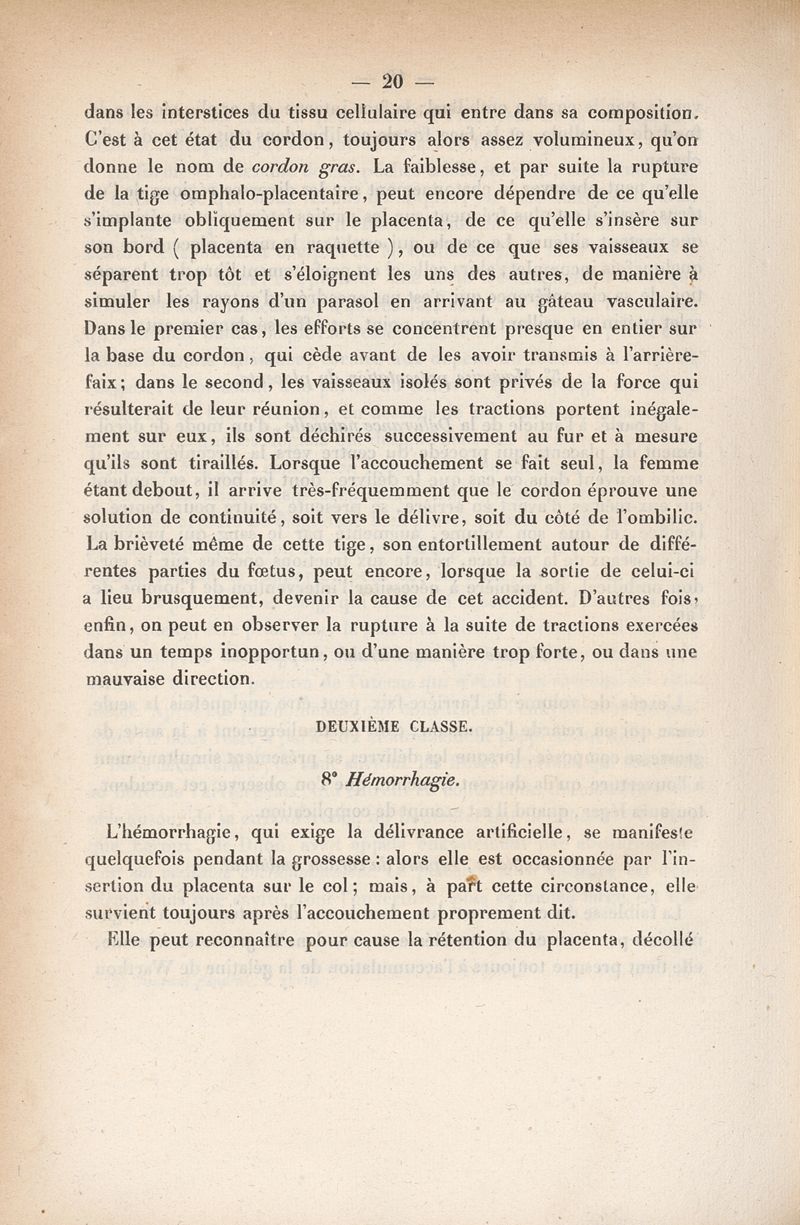 — 20 —

dans les interstices du tissu cellulaire qui entre dans sa composition. C'est à cet état du cordon, toujours alors assez volumineux, qu'on donne le nom de cordon gras. La faiblesse, et par suite la rupture de la tige omphalo-placentaire, peut encore dépendre de ce qu'elle s'implante obliquement sur le placenta, de ce qu'elle s'insère sur son bord ( placenta en raquette ), ou de ce que ses vaisseaux se séparent trop tôt et s'éloignent les uns des autres, de manière à simuler les rayons d'un parasol en arrivant au gâteau vasculaire. Dans le premier cas, les efforts se concentrent presque en entier sur la base du cordon, qui cède avant de les avoir transmis à l'arrière-faix; dans le second, les vaisseaux isolés sont privés de la force qui résulterait de leur réunion, et comme les tractions portent inégalement sur eux, ils sont déchirés successivement au fur et à mesure qu'ils sont tiraillés. Lorsque l'accouchement se fait seul, la femme étant debout, il arrive très-fréquemment que le cordon éprouve une solution de continuité, soit vers le délivre, soit du côté de l'ombilic. La brièveté même de cette tige, son entortillement autour de différentes parties du fœtus, peut encore, lorsque la sortie de celui-ci a lieu brusquement, devenir la cause de cet accident. D'autres fois, enfin, on peut en observer la rupture à la suite de tractions exercées dans un temps inopportun, ou d'une manière trop forte, ou dans une mauvaise direction.

DEUXIÈME CLASSE.

8° Hémorrhagie.

L'hémorrhagie, qui exige la délivrance artificielle, se manifeste quelquefois pendant la grossesse : alors elle est occasionnée par l'insertion du placenta sur le col; mais, à part cette circonstance, elle survient toujours après l'accouchement proprement dit.

Elle peut reconnaître pour cause la rétention du placenta, décollé